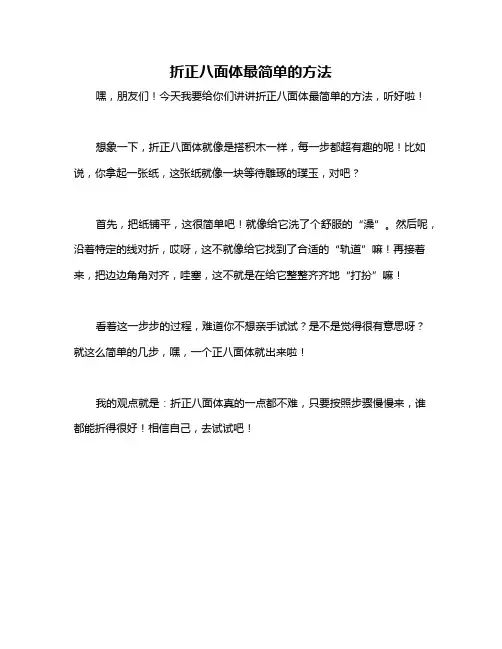 折正八面体最简单的方法

嘿，朋友们！今天我要给你们讲讲折正八面体最简单的方法，听好啦！

想象一下，折正八面体就像是搭积木一样，每一步都超有趣的呢！比如说，你拿起一张纸，这张纸就像一块等待雕琢的璞玉，对吧？

首先，把纸铺平，这很简单吧！就像给它洗了个舒服的“澡”。然后呢，沿着特定的线对折，哎呀，这不就像给它找到了合适的“轨道”嘛！再接着来，把边边角角对齐，哇塞，这不就是在给它整整齐齐地“打扮”嘛！

看着这一步步的过程，难道你不想亲手试试？是不是觉得很有意思呀？就这么简单的几步，嘿，一个正八面体就出来啦！

我的观点就是：折正八面体真的一点都不难，只要按照步骤慢慢来，谁都能折得很好！相信自己，去试试吧！